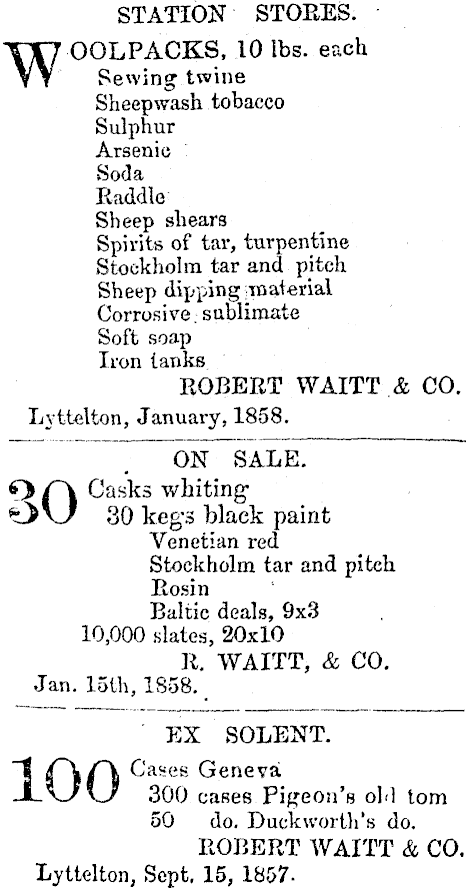 STATION STORES.

WOOLPACKS, 10 lbs. each
Sewing twine
Sheepwash tobacco
Sulphur
Arsenic
Soda
Raddle
Sheep shears
Spirits of tar, turpentine
Stockholm tar and pitch
Sheep dipping material
Corrosive sublimate
Soft soap
Iron tanks
ROBERT WAITT & CO.
Lyttelton, January, 1858.

ON SALE.

30 Casks whiting
30 kegs black paint
Venetian red
Stockholm tar and pitch
Rosin
Baltic deals, 9x3
10,000 slates, 20x10
R. WAITT, & CO.
Jan. 15th, 1858.

EX SOLENT.

100 Cases Geneva
300 cases Pigeon's old tom
50 do. Duckworth's do.
ROBERT WAITT & CO.
Lyttelton, Sept. 15, 1857.